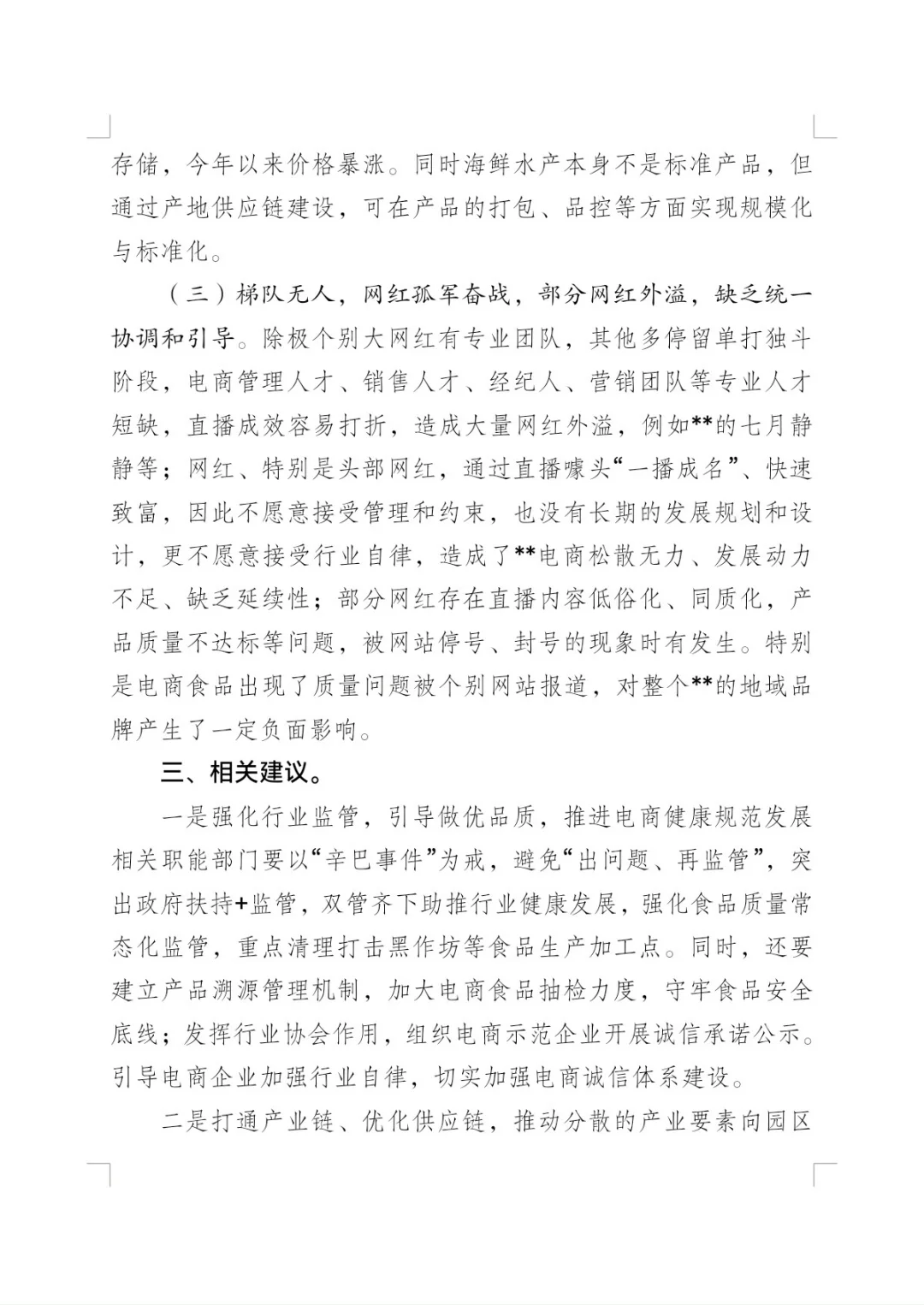 存储，今年以来价格暴涨。同时海鲜水产本身不是标准产品，但通过产地供应链建设，可在产品的打包、品控等方面实现规模化与标准化。

（三）梯队无人，网红孤军奋战，部分网红外溢，缺乏统一协调和引导。除极个别大网红有专业团队，其他多停留单打独斗阶段，电商管理人才、销售人才、经纪人、营销团队等专业人才短缺，直播成效容易打折，造成大量网红外溢，例如**的七月静静等；网红、特别是头部网红，通过直播噱头“一播成名”、快速致富，因此不愿意接受管理和约束，也没有长期的发展规划和设计，更不愿意接受行业自律，造成了**电商松散无力、发展动力不足、缺乏延续性；部分网红存在直播内容低俗化、同质化，产品质量不达标等问题，被网站停号、封号的现象时有发生。特别是电商食品出现了质量问题被个别网站报道，对整个**的地域品牌产生了一定负面影响。

三、相关建议。

一是强化行业监管，引导做优品质，推进电商健康规范发展相关职能部门要以“辛巴事件”为戒，避免“出问题、再监管”，突出政府扶持+监管，双管齐下助推行业健康发展，强化食品质量常态化监管，重点清理打击黑作坊等食品生产加工点。同时，还要建立产品溯源管理机制，加大电商食品抽检力度，守牢食品安全底线；发挥行业协会作用，组织电商示范企业开展诚信承诺公示。引导电商企业加强行业自律，切实加强电商诚信体系建设。

二是打通产业链、优化供应链，推动分散的产业要素向园区